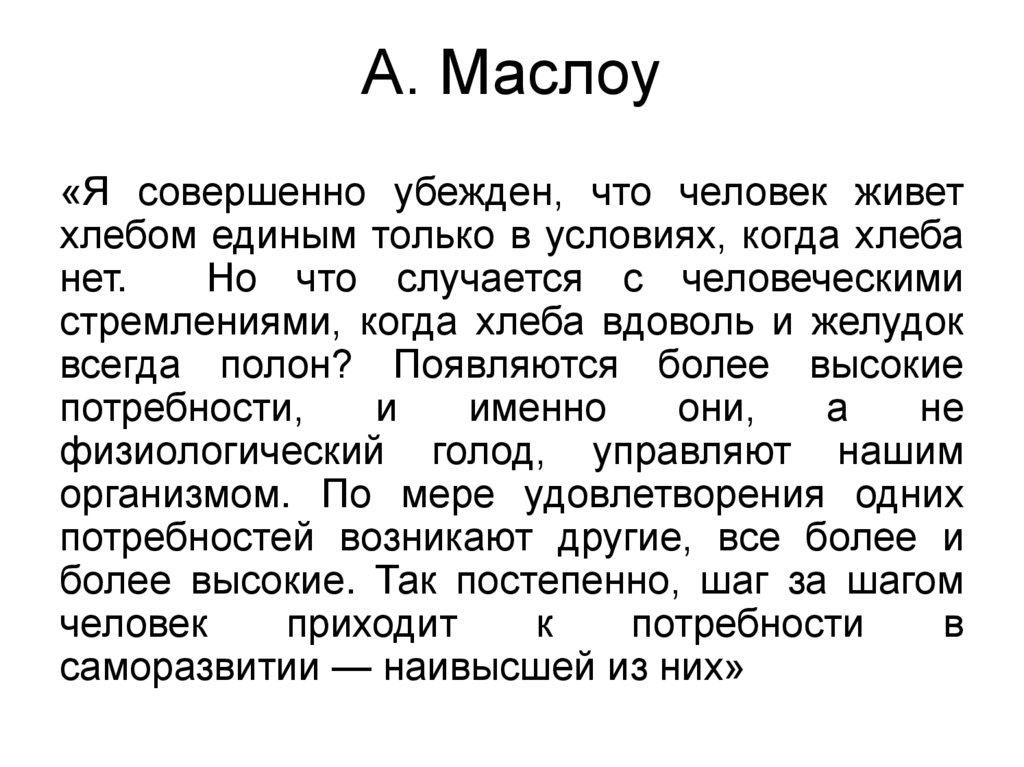 А. Маслоу

«Я совершенно убежден, что человек живет хлебом единым только в условиях, когда хлеба нет. Но что случается с человеческими стремлениями, когда хлеба вдоволь и желудок всегда полон? Появляются более высокие потребности, и именно они, а не физиологический голод, управляют нашим организмом. По мере удовлетворения одних потребностей возникают другие, все более и более высокие. Так постепенно, шаг за шагом человек приходит к потребности в саморазвитии — наивысшей из них»